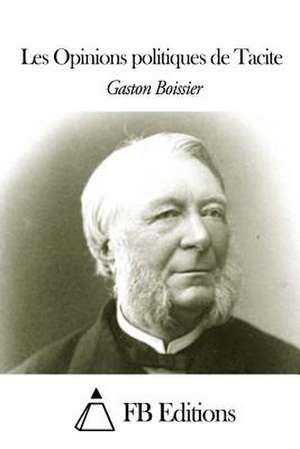 Les Opinions politiques de Tacite

Gaston Boissier

FB Editions